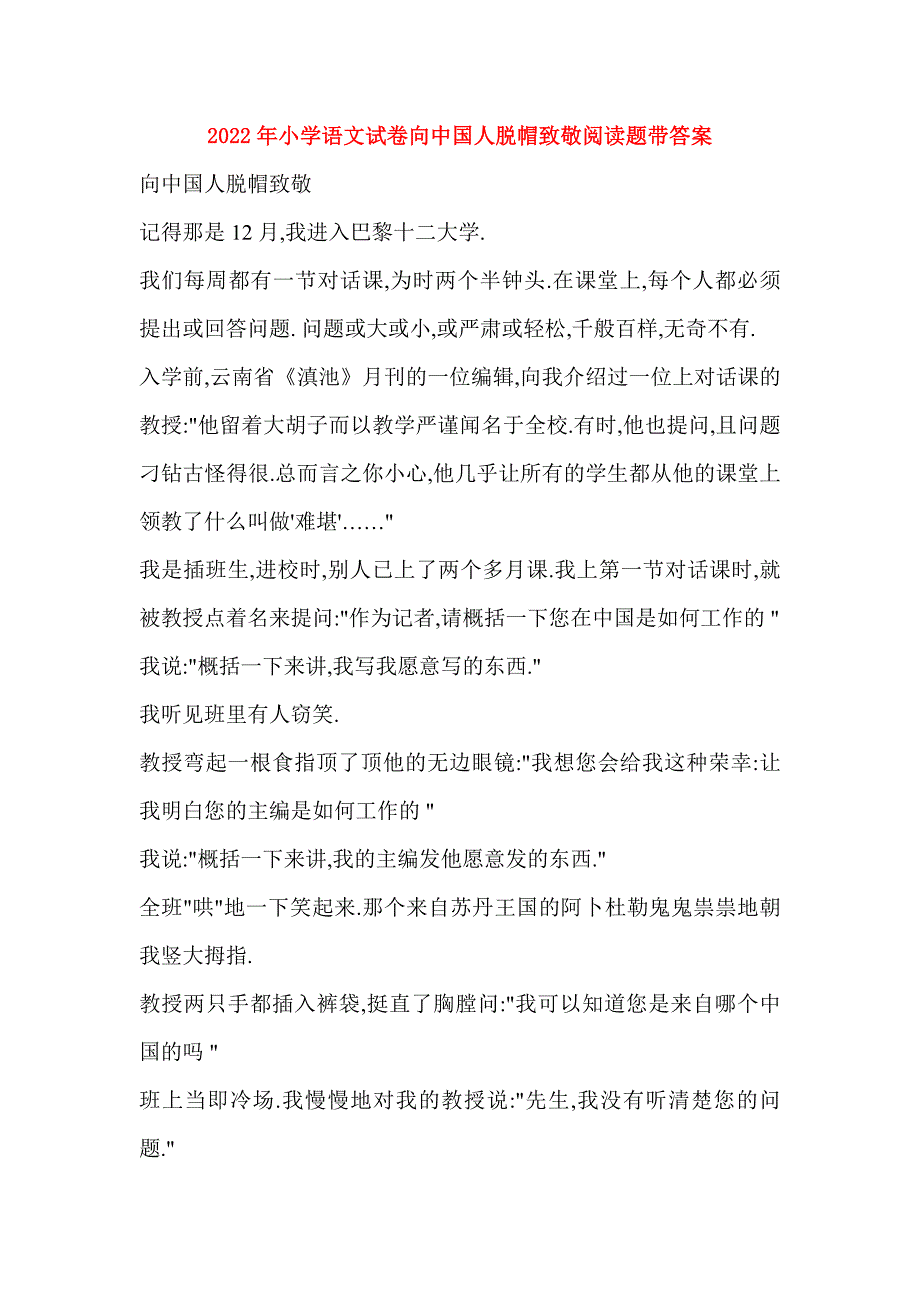 2022 年小学语文试卷向中国人脱帽致敬阅读题带答案

向中国人脱帽致敬

记得那是 12 月,我进入巴黎十二大学.

我们每周都有一节对话课,为时两个半钟头.在课堂上,每个人都必须提出或回答问题. 问题或大或小,或严肃或轻松,千般百样,无奇不有.

入学前,云南省《滇池》月刊的一位编辑,向我介绍过一位上对话课的教授:"他留着大胡子而以教学严谨闻名于全校.有时,他也提问,且问题刁钻古怪得很.总而言之你小心,他几乎让所有的学生都从他的课堂上领教了什么叫做'难堪'……"

我是插班生,进校时,别人已上了两个多月课.我上第一节对话课时,就被教授点着名来提问:"作为记者,请概括一下您在中国是如何工作的 "

我说:"概括一下来讲,我写我愿意写的东西."

我听见班里有人窃笑.

教授弯起一根食指顶了顶他的无边眼镜:"我想您会给我这种荣幸:让我明白您的主编是如何工作的 "

我说:"概括一下来讲,我的主编发他愿意发的东西."

全班"哄"地一下笑起来.那个来自苏丹王国的阿卜杜勒鬼鬼祟祟地朝我竖大拇指.

教授两只手都插入裤袋,挺直了胸膛问:"我可以知道您是来自哪个中国的吗 "

班上当即冷场.我慢慢地对我的教授说:"先生,我没有听清楚您的问题."